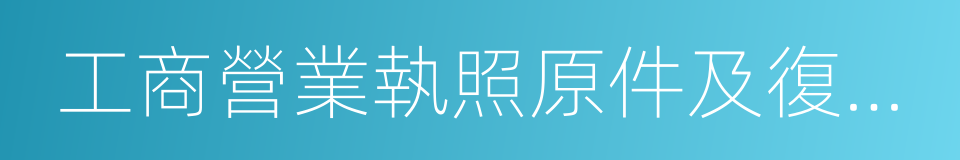 工商營業執照原件及復...